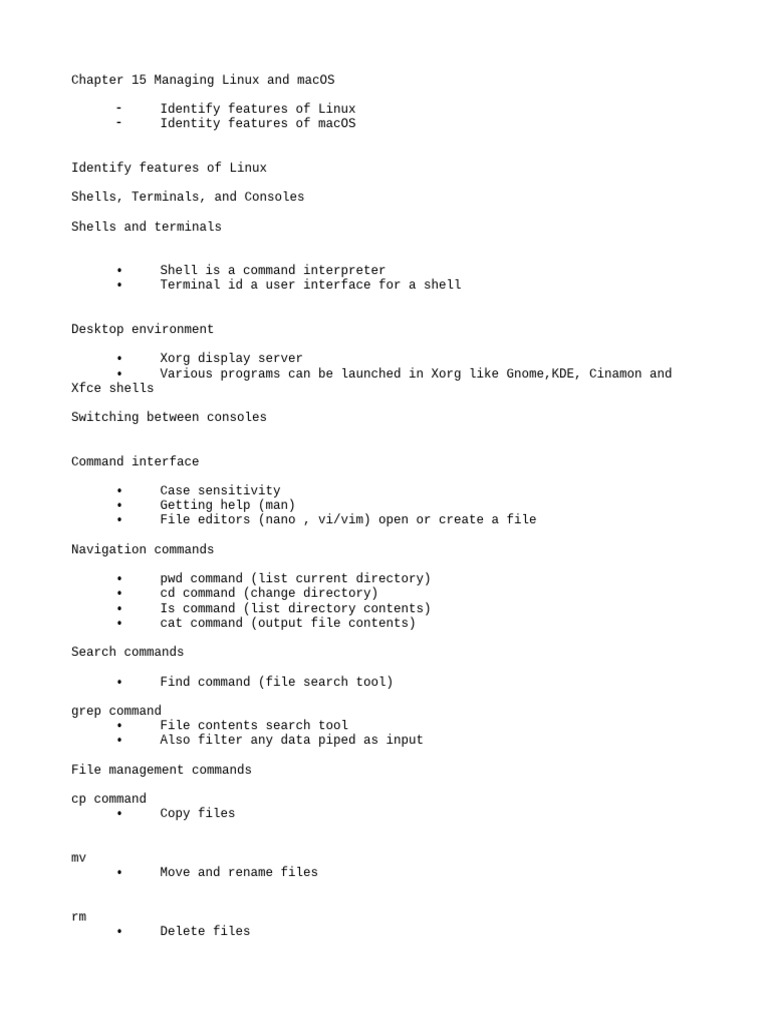 Chapter 15 Managing Linux and macOS

- Identify features of Linux
- Identity features of macOS

Identify features of Linux

Shells, Terminals, and Consoles

Shells and terminals

• Shell is a command interpreter
• Terminal id a user interface for a shell

Desktop environment

• Xorg display server
• Various programs can be launched in Xorg like Gnome,KDE, Cinamon and Xfce shells

Switching between consoles

Command interface

• Case sensitivity
• Getting help (man)
• File editors (nano , vi/vim) open or create a file

Navigation commands

• pwd command (list current directory)
• cd command (change directory)
• Is command (list directory contents)
• cat command (output file contents)

Search commands

• Find command (file search tool)

grep command
• File contents search tool
• Also filter any data piped as input

File management commands

cp command
• Copy files

mv
• Move and rename files

rm
• Delete files